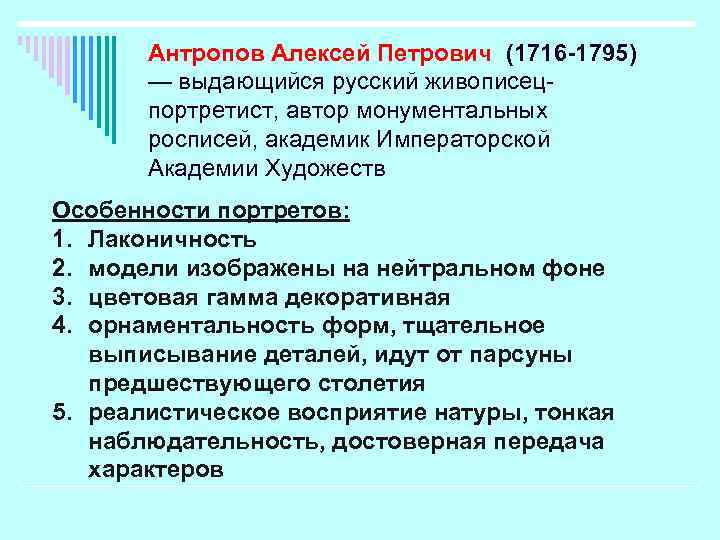 Антропов Алексей Петрович (1716-1795) — выдающийся русский живописец-портретист, автор монументальных росписей, академик Императорской Академии Художеств

Особенности портретов:
1. Лаконичность
2. модели изображены на нейтральном фоне
3. цветовая гамма декоративная
4. орнаментальность форм, тщательное выписывание деталей, идут от парсуны предшествующего столетия
5. реалистическое восприятие натуры, тонкая наблюдательность, достоверная передача характеров